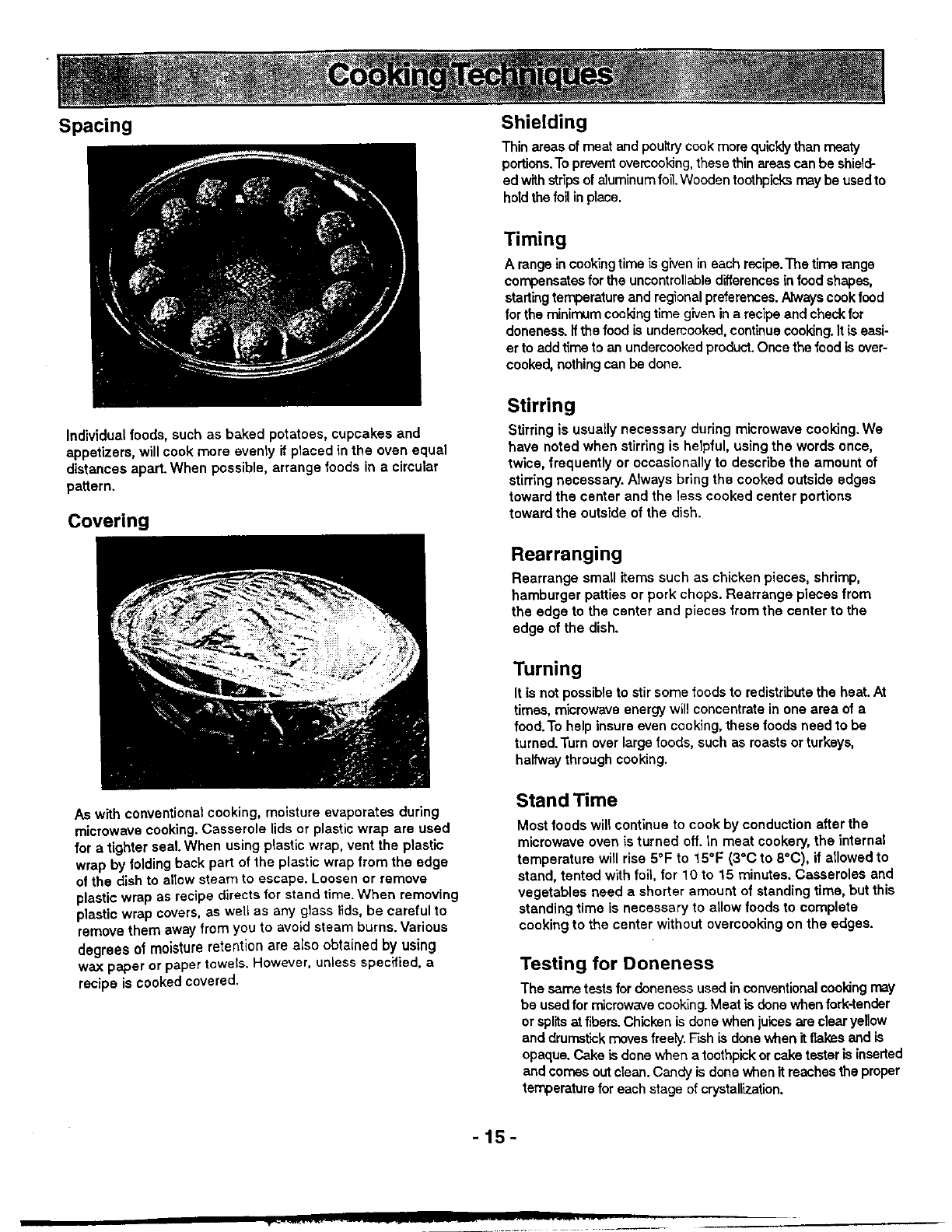 Cooking Techniques

Spacing

Individual foods, such as baked potatoes, cupcakes and appetizers, will cook more evenly if placed in the oven equal distances apart. When possible, arrange foods in a circular pattern.

Covering

As with conventional cooking, moisture evaporates during microwave cooking. Casserole lids or plastic wrap are used for a tighter seal. When using plastic wrap, vent the plastic wrap by folding back part of the plastic wrap from the edge of the dish to allow steam to escape. Loosen or remove plastic wrap as recipe directs for stand time. When removing plastic wrap covers, as well as any glass lids, be careful to remove them away from you to avoid steam burns. Various degrees of moisture retention are also obtained by using wax paper or paper towels. However, unless specified, a recipe is cooked covered.

Shielding

Thin areas of meat and poultry cook more quickly than meaty portions. To prevent overcooking, these thin areas can be shielded with strips of aluminum foil. Wooden toothpicks may be used to hold the foil in place.

Timing

A range in cooking time is given in each recipe. The time range compensates for the uncontrollable differences in food shapes, starting temperature and regional preferences. Always cook food for the minimum cooking time given in a recipe and check for doneness. If the food is undercooked, continue cooking. It is easier to add time to an undercooked product. Once the food is overcooked, nothing can be done.

Stirring

Stirring is usually necessary during microwave cooking. We have noted when stirring is helpful, using the words once, twice, frequently or occasionally to describe the amount of stirring necessary. Always bring the cooked outside edges toward the center and the less cooked center portions toward the outside of the dish.

Rearranging

Rearrange small items such as chicken pieces, shrimp, hamburger patties or pork chops. Rearrange pieces from the edge to the center and pieces from the center to the edge of the dish.

Turning

It is not possible to stir some foods to redistribute the heat. At times, microwave energy will concentrate in one area of a food. To help insure even cooking, these foods need to be turned. Turn over large foods, such as roasts or turkeys, halfway through cooking.

Stand Time

Most foods will continue to cook by conduction after the microwave oven is turned off. In meat cookery, the internal temperature will rise 5°F to 15°F (3°C to 8°C), if allowed to stand, tented with foil, for 10 to 15 minutes. Casseroles and vegetables need a shorter amount of standing time, but this standing time is necessary to allow foods to complete cooking to the center without overcooking on the edges.

Testing for Doneness

The same tests for doneness used in conventional cooking may be used for microwave cooking. Meat is done when fork-tender or splits at fibers. Chicken is done when juices are clear yellow and drumstick moves freely. Fish is done when it flakes and is opaque. Cake is done when a toothpick or cake tester is inserted and comes out clean. Candy is done when it reaches the proper temperature for each stage of crystallization.

- 15 -